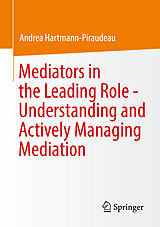 Andrea Hartmann-Piraudeau

Mediators in the Leading Role - Understanding and Actively Managing Mediation

Springer